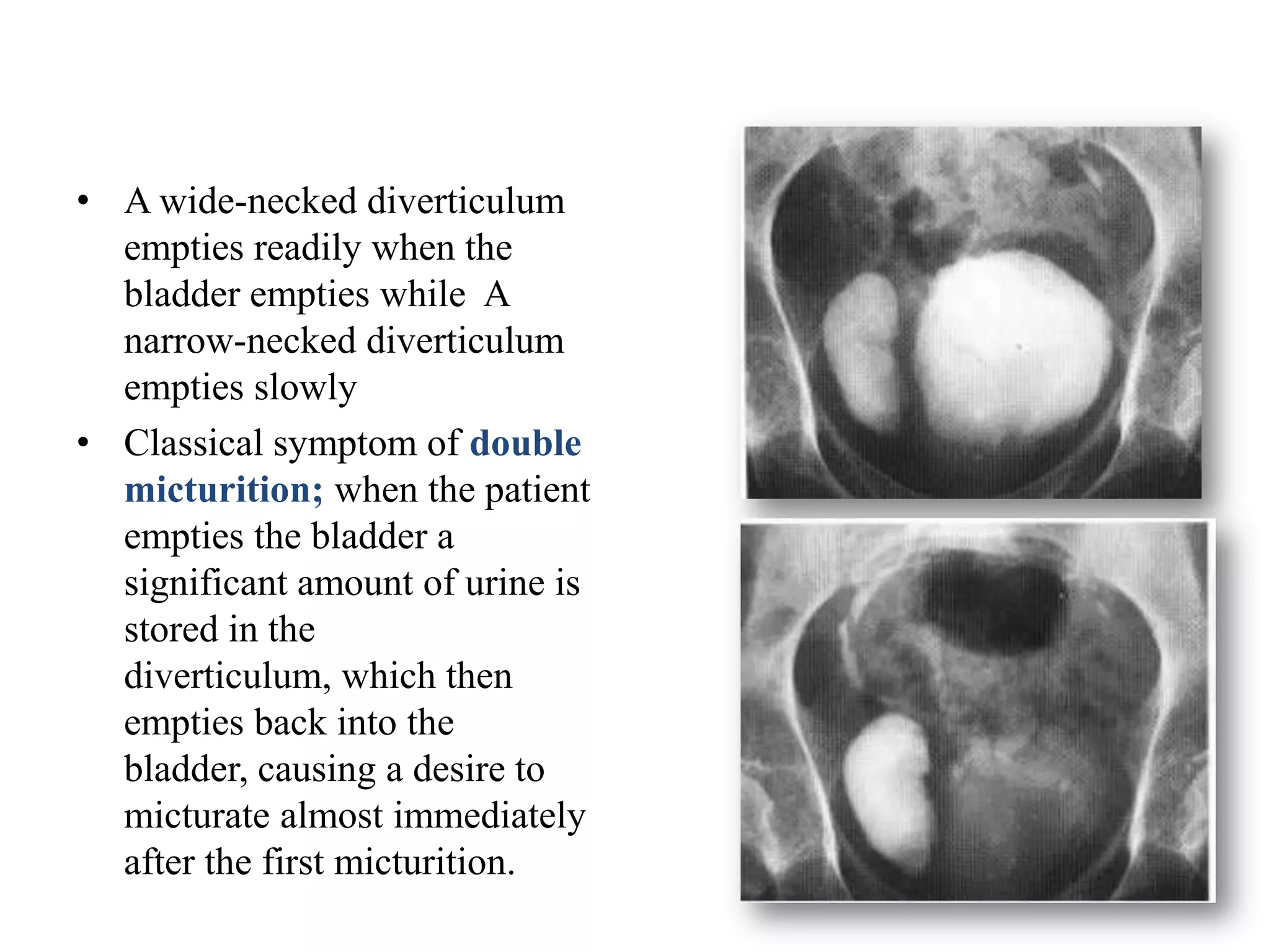 • A wide-necked diverticulum empties readily when the bladder empties while A narrow-necked diverticulum empties slowly

• Classical symptom of double micturition; when the patient empties the bladder a significant amount of urine is stored in the diverticulum, which then empties back into the bladder, causing a desire to micturate almost immediately after the first micturition.